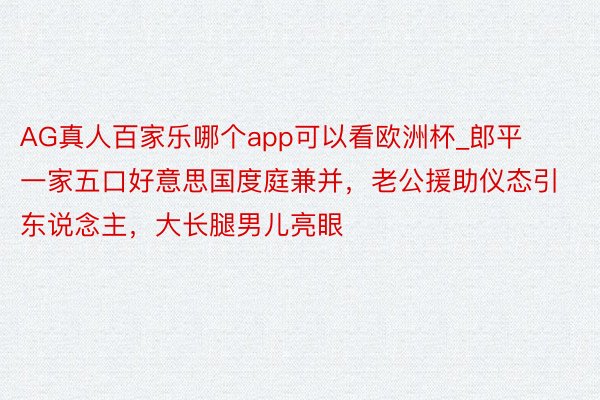 AG真人百家乐哪个app可以看欧洲杯_郎平一家五口好意思国度庭兼并，老公援助仪态引东说念主，大长腿男儿亮眼